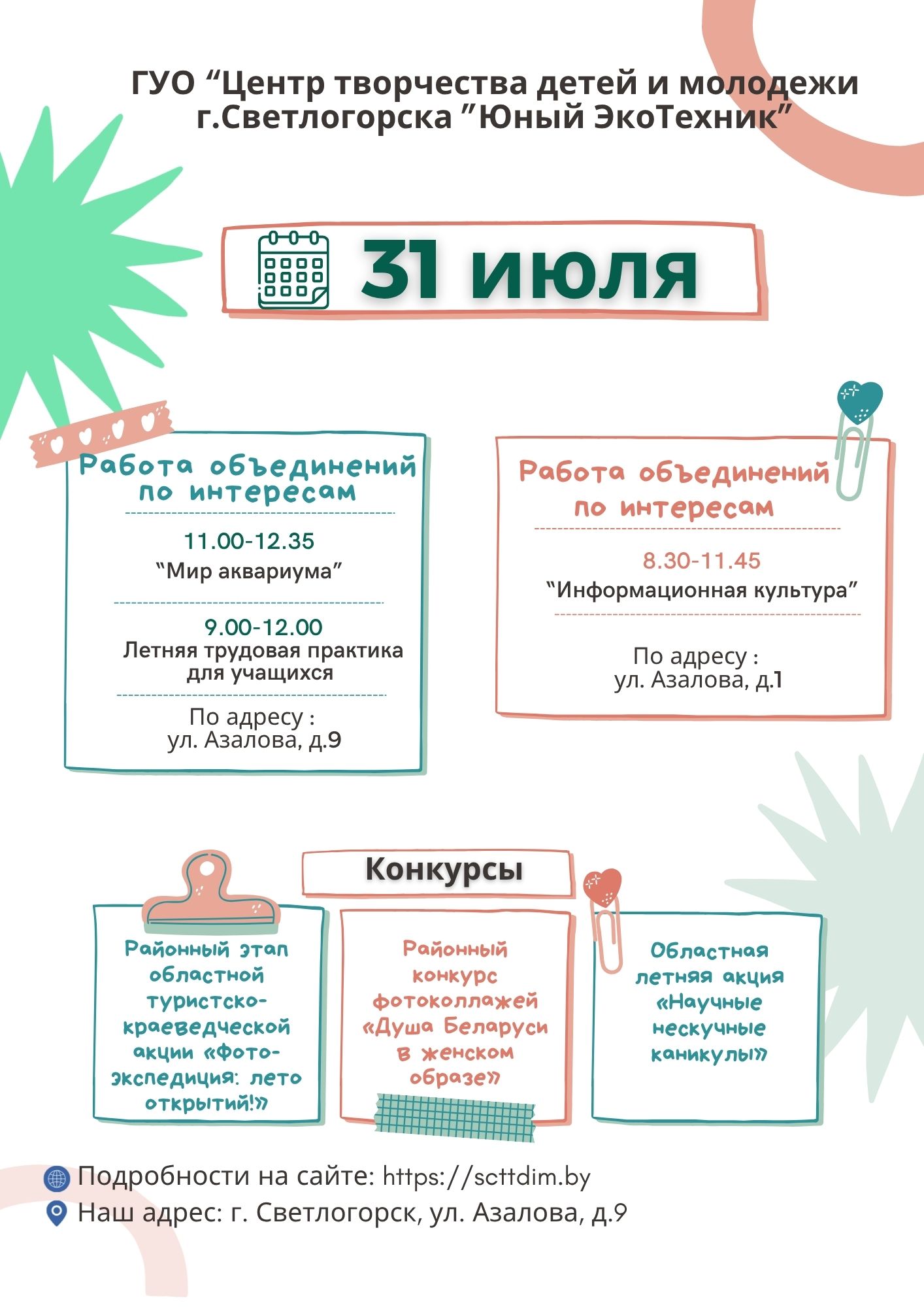 ГУО “Центр творчества детей и молодежи г.Светлогорска ”Юный ЭкоТехник”

31 июля

Работа объединений по интересам

11.00-12.35
“Мир аквариума”

9.00-12.00
Летняя трудовая практика для учащихся

По адресу :
ул. Азалова, д.9

Работа объединений по интересам

8.30-11.45
“Информационная культура”

По адресу :
ул. Азалова, д.1

Конкурсы

Районный этап областной туристско-краеведческой акции «Фото-экспедиция: лето открытий!»

Районный конкурс фотоколлажей «Душа Беларуси в женском образе»

Областная летняя акция «Научные нескучные каникулы»

Подробности на сайте: https://scttdim.by
Наш адрес: г. Светлогорск, ул. Азалова, д.9